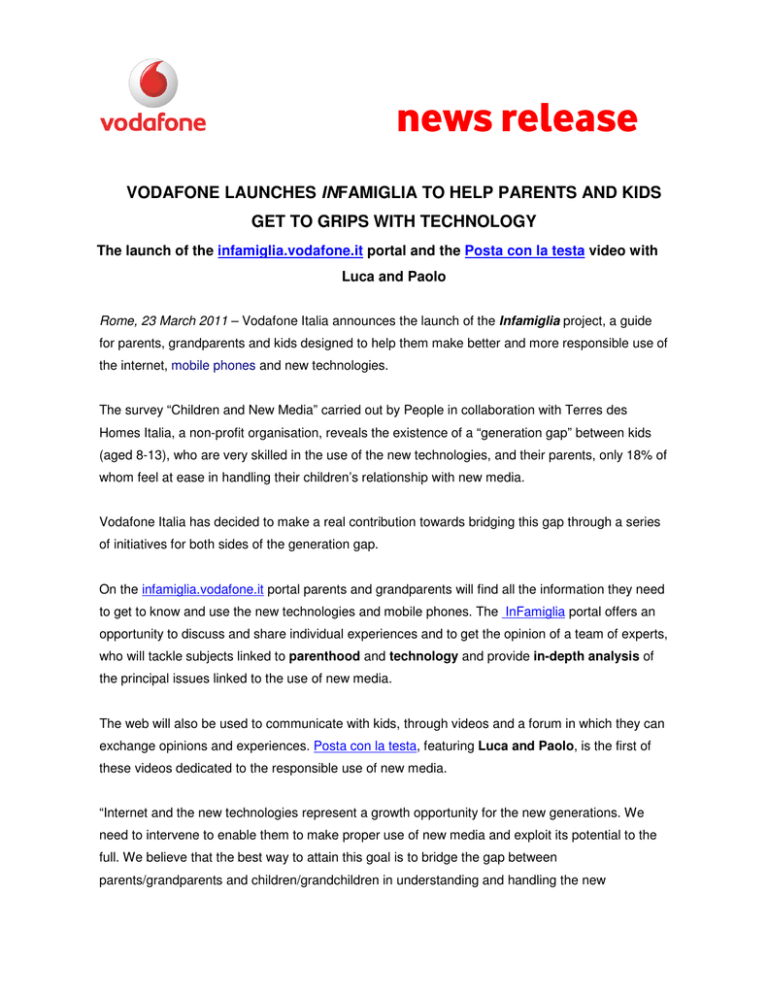 vodafone

news release

VODAFONE LAUNCHES INFAMIGLIA TO HELP PARENTS AND KIDS GET TO GRIPS WITH TECHNOLOGY

The launch of the infamiglia.vodafone.it portal and the Posta con la testa video with Luca and Paolo

Rome, 23 March 2011 – Vodafone Italia announces the launch of the Infamiglia project, a guide for parents, grandparents and kids designed to help them make better and more responsible use of the internet, mobile phones and new technologies.

The survey “Children and New Media” carried out by People in collaboration with Terres des Homes Italia, a non-profit organisation, reveals the existence of a “generation gap” between kids (aged 8-13), who are very skilled in the use of the new technologies, and their parents, only 18% of whom feel at ease in handling their children’s relationship with new media.

Vodafone Italia has decided to make a real contribution towards bridging this gap through a series of initiatives for both sides of the generation gap.

On the infamiglia.vodafone.it portal parents and grandparents will find all the information they need to get to know and use the new technologies and mobile phones. The InFamiglia portal offers an opportunity to discuss and share individual experiences and to get the opinion of a team of experts, who will tackle subjects linked to parenthood and technology and provide in-depth analysis of the principal issues linked to the use of new media.

The web will also be used to communicate with kids, through videos and a forum in which they can exchange opinions and experiences. Posta con la testa, featuring Luca and Paolo, is the first of these videos dedicated to the responsible use of new media.

“Internet and the new technologies represent a growth opportunity for the new generations. We need to intervene to enable them to make proper use of new media and exploit its potential to the full. We believe that the best way to attain this goal is to bridge the gap between parents/grandparents and children/grandchildren in understanding and handling the new